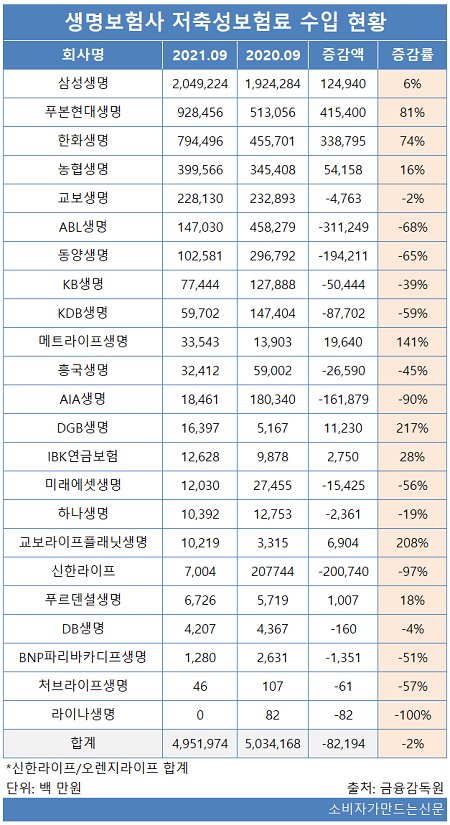 생명보험사 저축성보험료 수입 현황

| 회사명 | 2021.09 | 2020.09 | 증감액 | 증감률 |
|---|---|---|---|---|
| 삼성생명 | 2,049,224 | 1,924,284 | 124,940 | 6% |
| 푸본현대생명 | 928,456 | 513,056 | 415,400 | 81% |
| 한화생명 | 794,496 | 455,701 | 338,795 | 74% |
| 농협생명 | 399,566 | 345,408 | 54,158 | 16% |
| 교보생명 | 228,130 | 232,893 | -4,763 | -2% |
| ABL생명 | 147,030 | 458,279 | -311,249 | -68% |
| 동양생명 | 102,581 | 296,792 | -194,211 | -65% |
| KB생명 | 77,444 | 127,888 | -50,444 | -39% |
| KDB생명 | 59,702 | 147,404 | -87,702 | -59% |
| 메트라이프생명 | 33,543 | 13,903 | 19,640 | 141% |
| 흥국생명 | 32,412 | 59,002 | -26,590 | -45% |
| AIA생명 | 18,461 | 180,340 | -161,879 | -90% |
| DGB생명 | 16,397 | 5,167 | 11,230 | 217% |
| IBK연금보험 | 12,628 | 9,878 | 2,750 | 28% |
| 미래에셋생명 | 12,030 | 27,455 | -15,425 | -56% |
| 하나생명 | 10,392 | 12,753 | -2,361 | -19% |
| 교보라이프플래닛생명 | 10,219 | 3,315 | 6,904 | 208% |
| 신한라이프 | 7,004 | 207744 | -200,740 | -97% |
| 푸르덴셜생명 | 6,726 | 5,719 | 1,007 | 18% |
| DB생명 | 4,207 | 4,367 | -160 | -4% |
| BNP파리바카디프생명 | 1,280 | 2,631 | -1,351 | -51% |
| 처브라이프생명 | 46 | 107 | -61 | -57% |
| 라이나생명 | 0 | 82 | -82 | -100% |
| 합계 | 4,951,974 | 5,034,168 | -82,194 | -2% |

*신한라이프/오렌지라이프 합계
단위: 백 만원
출처: 금융감독원
소비자가만드는신문